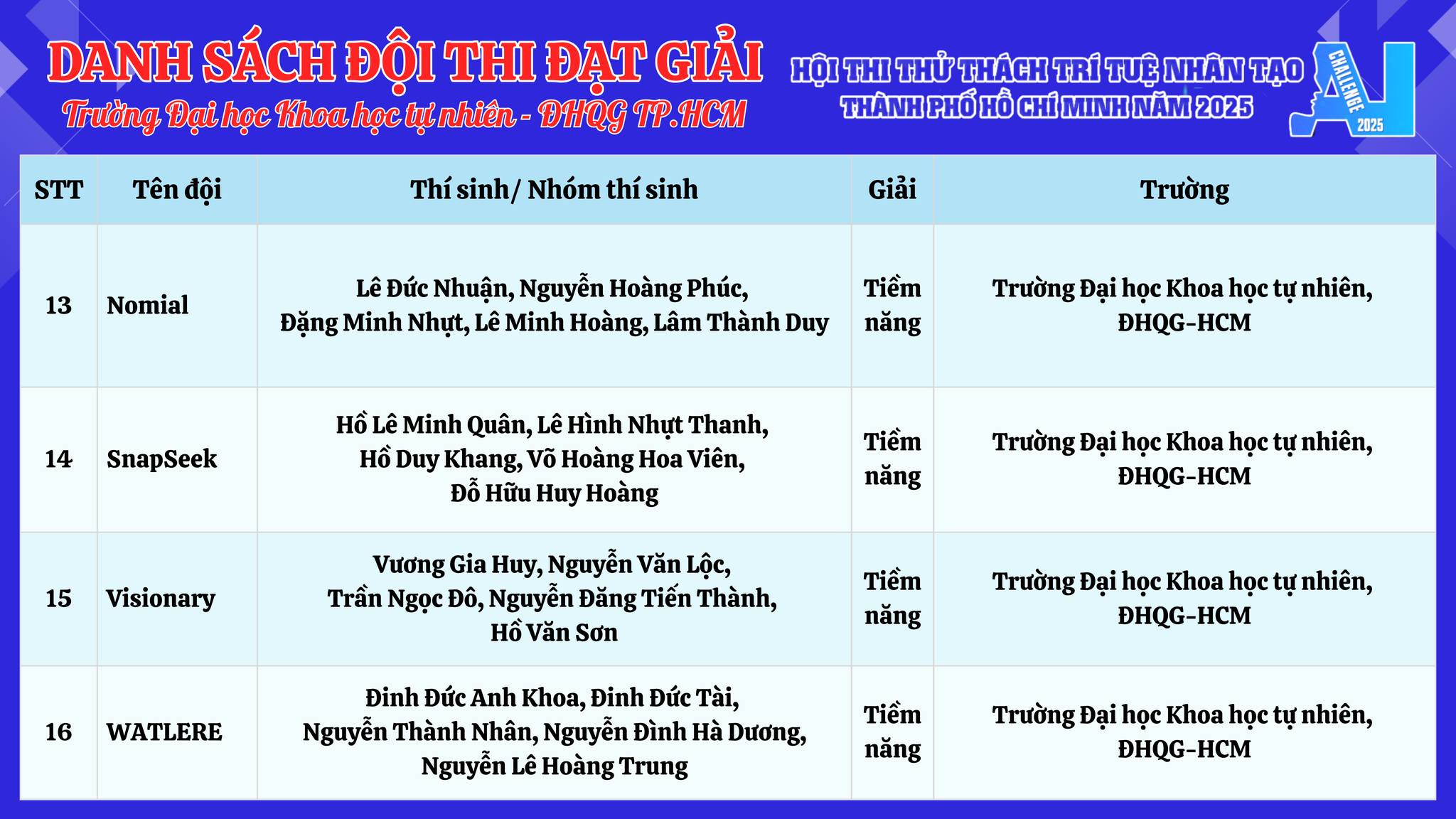 DANH SÁCH ĐỘI THI ĐẠT GIẢI
Trường Đại học Khoa học tự nhiên - ĐHQG TP.HCM

HỘI THI THỬ THÁCH TRÍ TUỆ NHÂN TẠO
THÀNH PHỐ HỒ CHÍ MINH NĂM 2025

AI CHALLENGE 2025

| STT | Tên đội | Thí sinh/ Nhóm thí sinh | Giải | Trường |
|---|---|---|---|---|
| 13 | Nomial | Lê Đức Nhuận, Nguyễn Hoàng Phúc, Đặng Minh Nhựt, Lê Minh Hoàng, Lâm Thành Duy | Tiềm năng | Trường Đại học Khoa học tự nhiên, ĐHQG-HCM |
| 14 | SnapSeek | Hồ Lê Minh Quân, Lê Hình Nhựt Thanh, Hồ Duy Khang, Võ Hoàng Hoa Viên, Đỗ Hữu Huy Hoàng | Tiềm năng | Trường Đại học Khoa học tự nhiên, ĐHQG-HCM |
| 15 | Visionary | Vương Gia Huy, Nguyễn Văn Lộc, Trần Ngọc Đô, Nguyễn Đăng Tiến Thành, Hồ Văn Sơn | Tiềm năng | Trường Đại học Khoa học tự nhiên, ĐHQG-HCM |
| 16 | WATLERE | Đinh Đức Anh Khoa, Đinh Đức Tài, Nguyễn Thành Nhân, Nguyễn Đình Hà Dương, Nguyễn Lê Hoàng Trung | Tiềm năng | Trường Đại học Khoa học tự nhiên, ĐHQG-HCM |